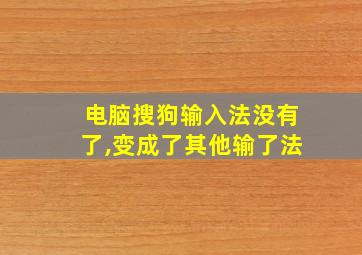 电脑搜狗输入法没有了,变成了其他输了法